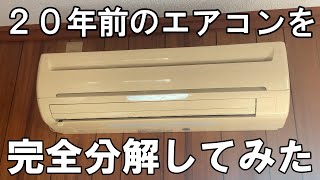 ２０年前のエアコンを

完全分解してみた